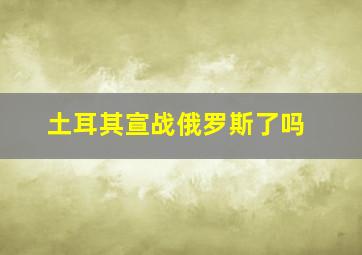 土耳其宣战俄罗斯了吗